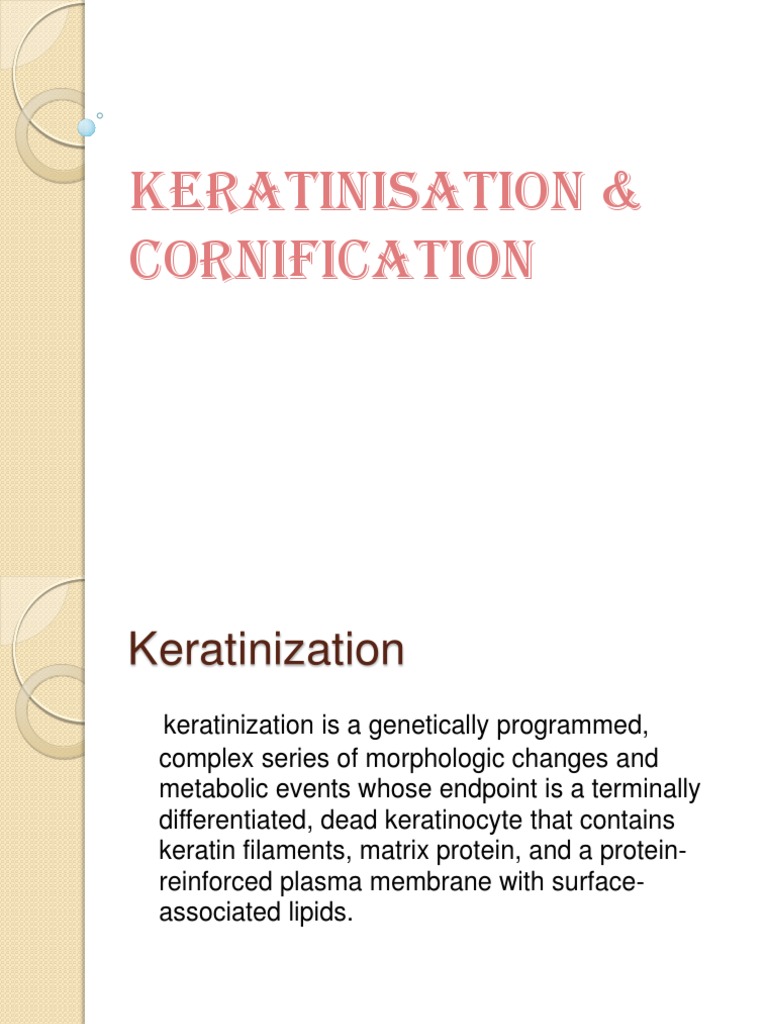 KERATINISATION & CORNIFICATION

Keratinization

keratinization is a genetically programmed, complex series of morphologic changes and metabolic events whose endpoint is a terminally differentiated, dead keratinocyte that contains keratin filaments, matrix protein, and a protein-reinforced plasma membrane with surface-associated lipids.